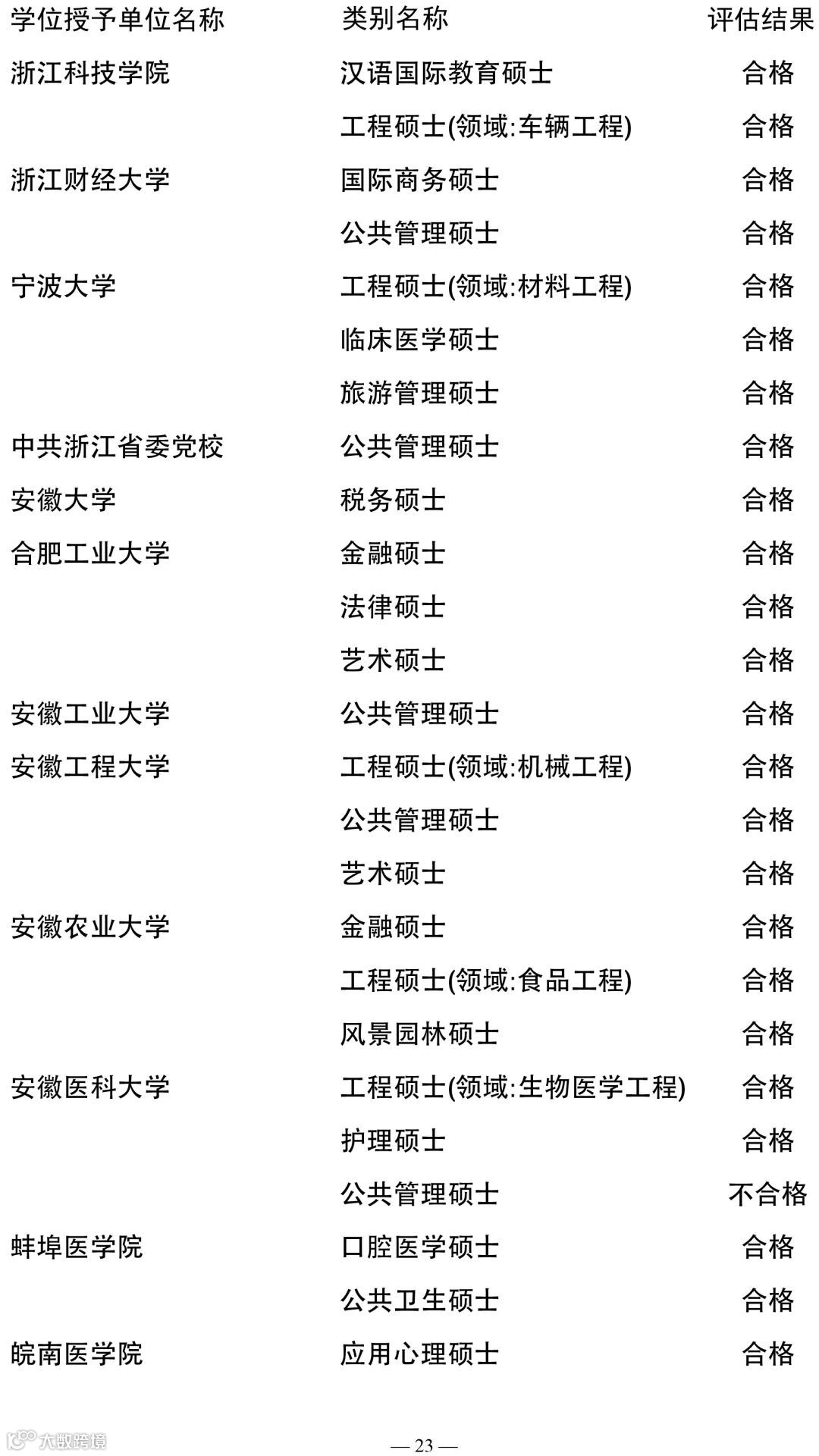 | 学位授予单位名称 | 类别名称 | 评估结果 |
|---|---|---|
| 浙江科技学院 | 汉语国际教育硕士 | 合格 |
| | 工程硕士(领域:车辆工程) | 合格 |
| 浙江财经大学 | 国际商务硕士 | 合格 |
| | 公共管理硕士 | 合格 |
| 宁波大学 | 工程硕士(领域:材料工程) | 合格 |
| | 临床医学硕士 | 合格 |
| | 旅游管理硕士 | 合格 |
| 中共浙江省委党校 | 公共管理硕士 | 合格 |
| 安徽大学 | 税务硕士 | 合格 |
| 合肥工业大学 | 金融硕士 | 合格 |
| | 法律硕士 | 合格 |
| | 艺术硕士 | 合格 |
| 安徽工业大学 | 公共管理硕士 | 合格 |
| 安徽工程大学 | 工程硕士(领域:机械工程) | 合格 |
| | 公共管理硕士 | 合格 |
| | 艺术硕士 | 合格 |
| 安徽农业大学 | 金融硕士 | 合格 |
| | 工程硕士(领域:食品工程) | 合格 |
| | 风景园林硕士 | 合格 |
| 安徽医科大学 | 工程硕士(领域:生物医学工程) | 合格 |
| | 护理硕士 | 合格 |
| | 公共管理硕士 | 不合格 |
| 蚌埠医学院 | 口腔医学硕士 | 合格 |
| | 公共卫生硕士 | 合格 |
| 皖南医学院 | 应用心理硕士 | 合格 |

大数跨境

— 23 —